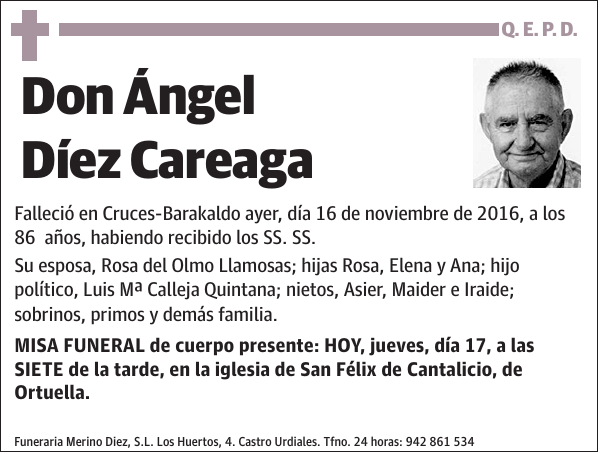 Q. E. P. D.

Don Ángel Díez Careaga

Falleció en Cruces-Barakaldo ayer, día 16 de noviembre de 2016, a los 86 años, habiendo recibido los SS. SS.

Su esposa, Rosa del Olmo Llamosas; hijas Rosa, Elena y Ana; hijo político, Luis Mª Calleja Quintana; nietos, Asier, Maider e Iraide; sobrinos, primos y demás familia.

MISA FUNERAL de cuerpo presente: HOY, jueves, día 17, a las SIETE de la tarde, en la iglesia de San Félix de Cantalicio, de Ortuella.

Funeraria Merino Diez, S.L. Los Huertos, 4. Castro Urdiales. Tfno. 24 horas: 942 861 534